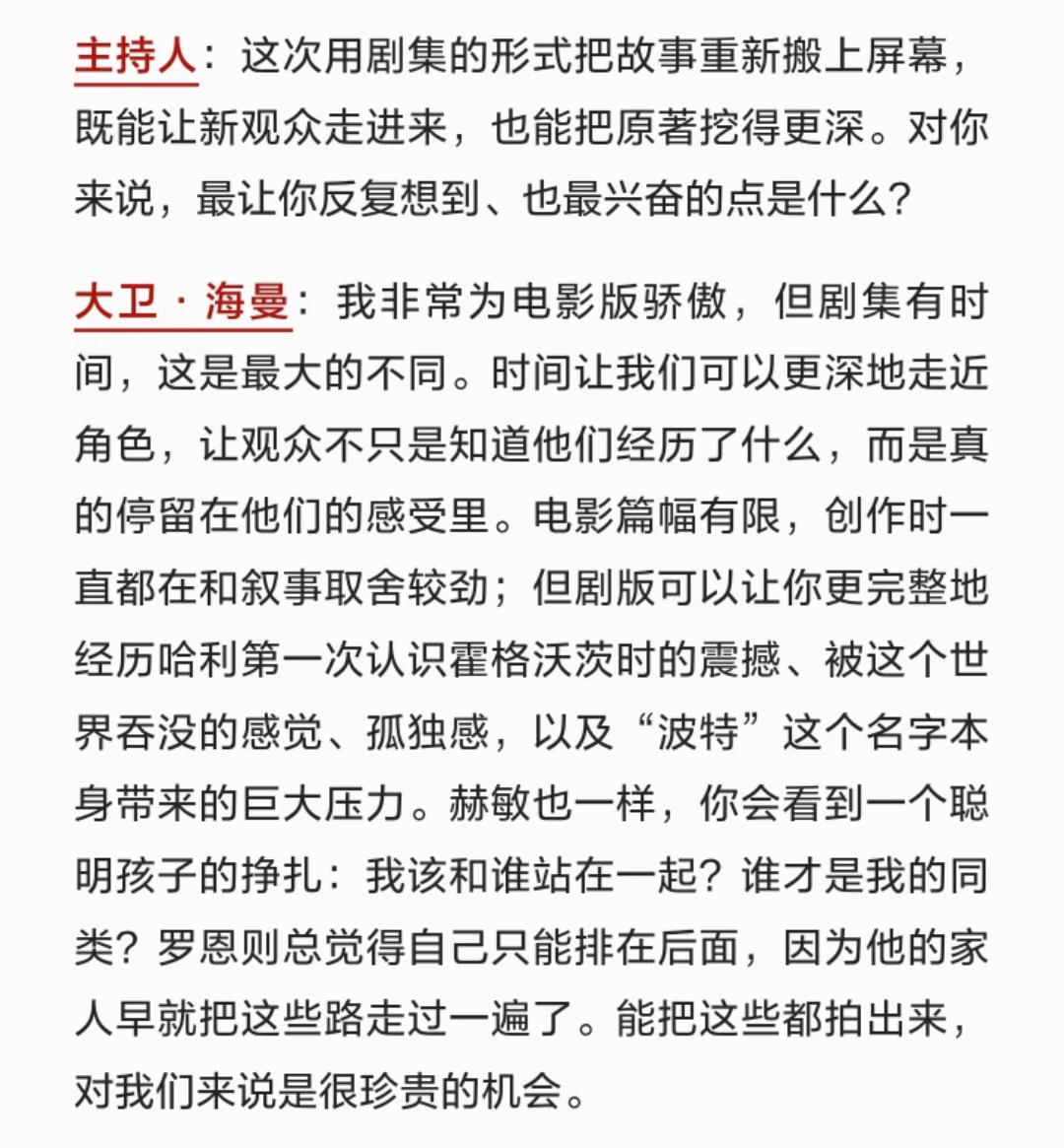 主持人：这次用剧集的形式把故事重新搬上屏幕，既能让新观众走进来，也能把原著挖得更深。对你来说，最让你反复想到、也最兴奋的点是什么？

大卫·海曼：我非常为电影版骄傲，但剧集有时间，这是最大的不同。时间让我们可以更深地走近角色，让观众不只是知道他们经历了什么，而是真的停留在他们的感受里。电影篇幅有限，创作时一直都在和叙事取舍较劲；但剧版可以让你更完整地经历哈利第一次认识霍格沃茨时的震撼、被这个世界吞没的感觉、孤独感，以及“波特”这个名字本身带来的巨大压力。赫敏也一样，你会看到一个聪明孩子的挣扎：我该和谁站在一起？谁才是我的同类？罗恩则总觉得自己只能排在后面，因为他的家人早就把这些路走过一遍了。能把这些都拍出来，对我们来说是很珍贵的机会。